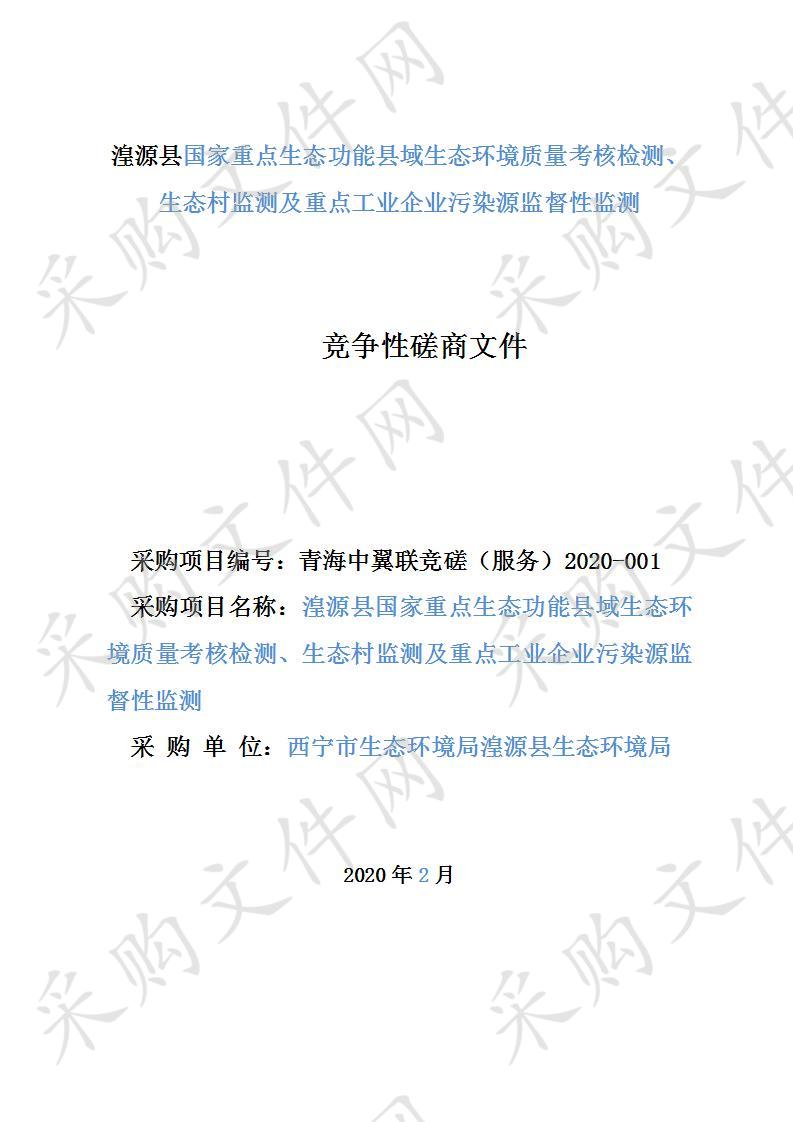 湟源县国家重点生态功能县域生态环境质量考核检测、生态村监测及重点工业企业污染源监督性监测

竞争性磋商文件

采购项目编号：青海中翼联竞磋（服务）2020-001

采购项目名称：湟源县国家重点生态功能县域生态环境质量考核检测、生态村监测及重点工业企业污染源监督性监测

采 购 单 位：西宁市生态环境局湟源县生态环境局

2020 年 2 月

采购文件网